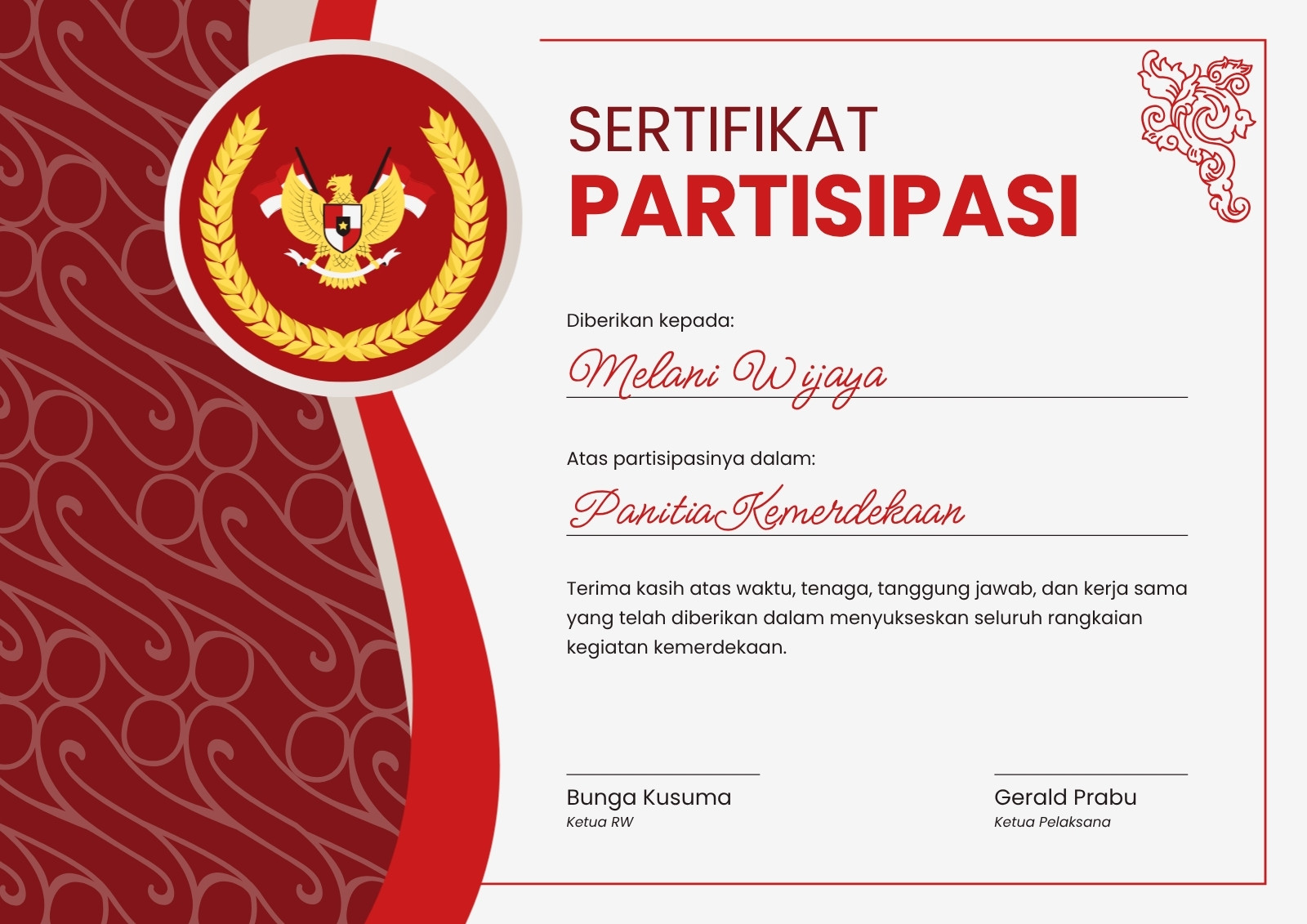 SERTIFIKAT
PARTISIPASI

Diberikan kepada:

Melani Wijaya

Atas partisipasinya dalam:

Panitia Kemerdekaan

Terima kasih atas waktu, tenaga, tanggung jawab, dan kerja sama yang telah diberikan dalam menyukseskan seluruh rangkaian kegiatan kemerdekaan.

Bunga Kusuma
Ketua RW

Gerald Prabu
Ketua Pelaksana